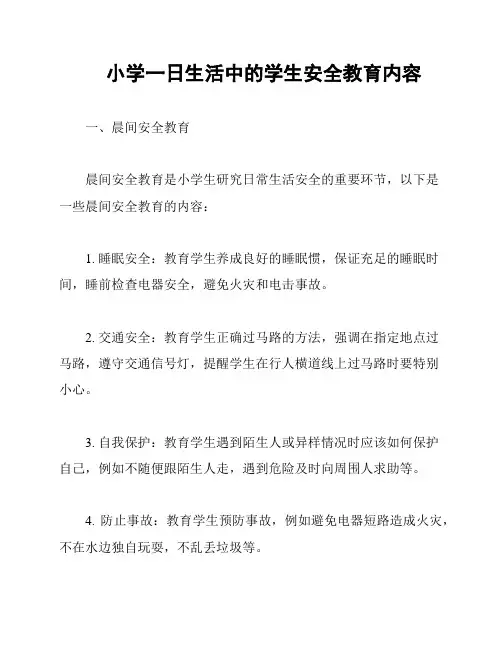 小学一日生活中的学生安全教育内容

一、晨间安全教育

晨间安全教育是小学生研究日常生活安全的重要环节，以下是一些晨间安全教育的内容：

1. 睡眠安全：教育学生养成良好的睡眠惯，保证充足的睡眠时间，睡前检查电器安全，避免火灾和电击事故。

2. 交通安全：教育学生正确过马路的方法，强调在指定地点过马路，遵守交通信号灯，提醒学生在行人横道线上过马路时要特别小心。

3. 自我保护：教育学生遇到陌生人或异样情况时应该如何保护自己，例如不随便跟陌生人走，遇到危险及时向周围人求助等。

4. 防止事故：教育学生预防事故，例如避免电器短路造成火灾，不在水边独自玩耍，不乱丢垃圾等。